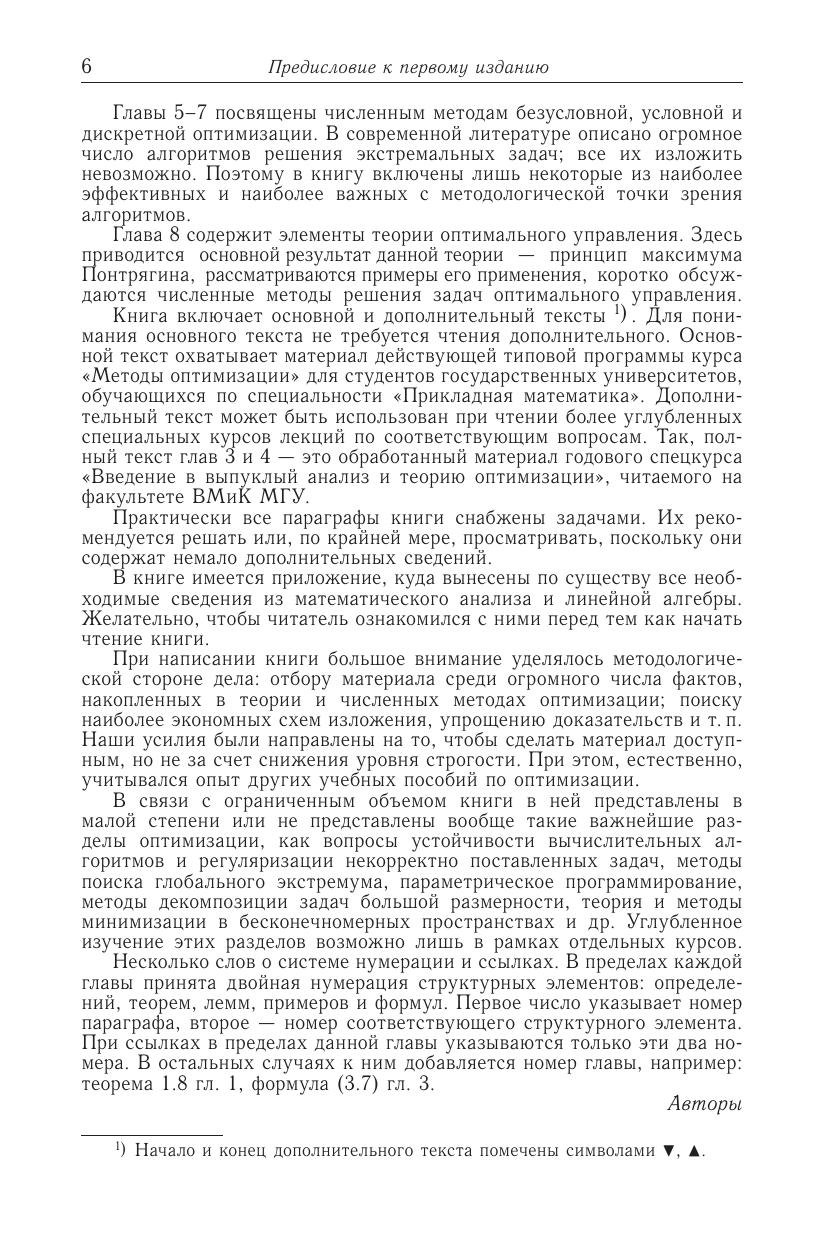 6 Предисловие к первому изданию

Главы 5–7 посвящены численным методам безусловной, условной и дискретной оптимизации. В современной литературе описано огромное число алгоритмов решения экстремальных задач; все их изложить невозможно. Поэтому в книгу включены лишь некоторые из наиболее эффективных и наиболее важных с методологической точки зрения алгоритмов.

Глава 8 содержит элементы теории оптимального управления. Здесь приводится основной результат данной теории — принцип максимума Понтрягина, рассматриваются примеры его применения, коротко обсуждаются численные методы решения задач оптимального управления.

Книга включает основной и дополнительный тексты $^{1)}$. Для понимания основного текста не требуется чтения дополнительного. Основной текст охватывает материал действующей типовой программы курса «Методы оптимизации» для студентов государственных университетов, обучающихся по специальности «Прикладная математика». Дополнительный текст может быть использован при чтении более углубленных специальных курсов лекций по соответствующим вопросам. Так, полный текст глав 3 и 4 — это обработанный материал годового спецкурса «Введение в выпуклый анализ и теорию оптимизации», читаемого на факультете ВМиК МГУ.

Практически все параграфы книги снабжены задачами. Их рекомендуется решать или, по крайней мере, просматривать, поскольку они содержат немало дополнительных сведений.

В книге имеется приложение, куда вынесены по существу все необходимые сведения из математического анализа и линейной алгебры. Желательно, чтобы читатель ознакомился с ними перед тем как начать чтение книги.

При написании книги большое внимание уделялось методологической стороне дела: отбору материала среди огромного числа фактов, накопленных в теории и численных методах оптимизации; поиску наиболее экономных схем изложения, упрощению доказательств и т. п. Наши усилия были направлены на то, чтобы сделать материал доступным, но не за счет снижения уровня строгости. При этом, естественно, учитывался опыт других учебных пособий по оптимизации.

В связи с ограниченным объемом книги в ней представлены в малой степени или не представлены вообще такие важнейшие разделы оптимизации, как вопросы устойчивости вычислительных алгоритмов и регуляризации некорректно поставленных задач, методы поиска глобального экстремума, параметрическое программирование, методы декомпозиции задач большой размерности, теория и методы минимизации в бесконечномерных пространствах и др. Углубленное изучение этих разделов возможно лишь в рамках отдельных курсов.

Несколько слов о системе нумерации и ссылках. В пределах каждой главы принята двойная нумерация структурных элементов: определений, теорем, лемм, примеров и формул. Первое число указывает номер параграфа, второе — номер соответствующего структурного элемента. При ссылках в пределах данной главы указываются только эти два номера. В остальных случаях к ним добавляется номер главы, например: теорема 1.8 гл. 1, формула (3.7) гл. 3.

Авторы

$^{1)}$ Начало и конец дополнительного текста помечены символами ▼, ▲.